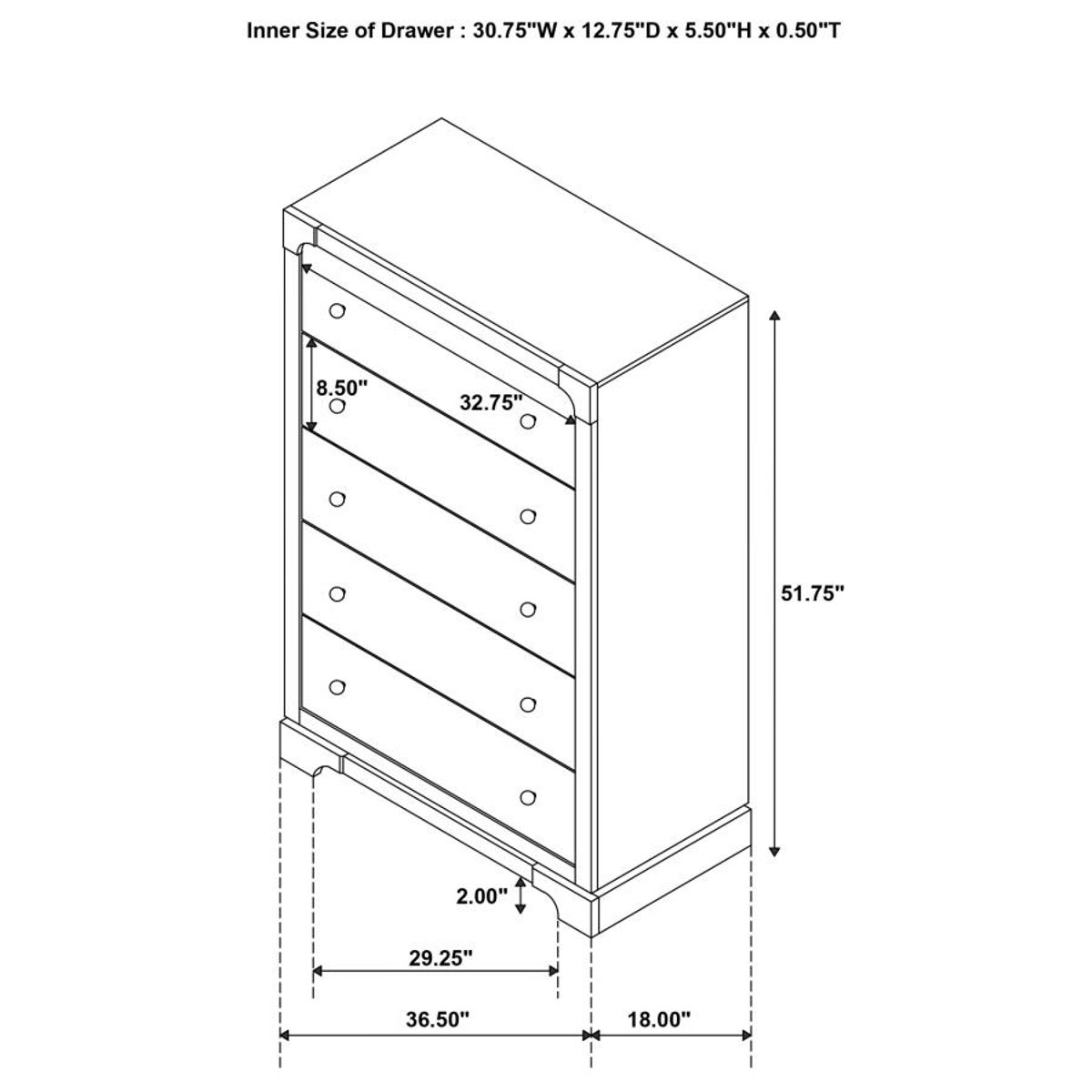 Inner Size of Drawer : 30.75"W x 12.75"D x 5.50"H x 0.50"T

8.50"

32.75"

51.75"

2.00"

29.25"

36.50"

18.00"